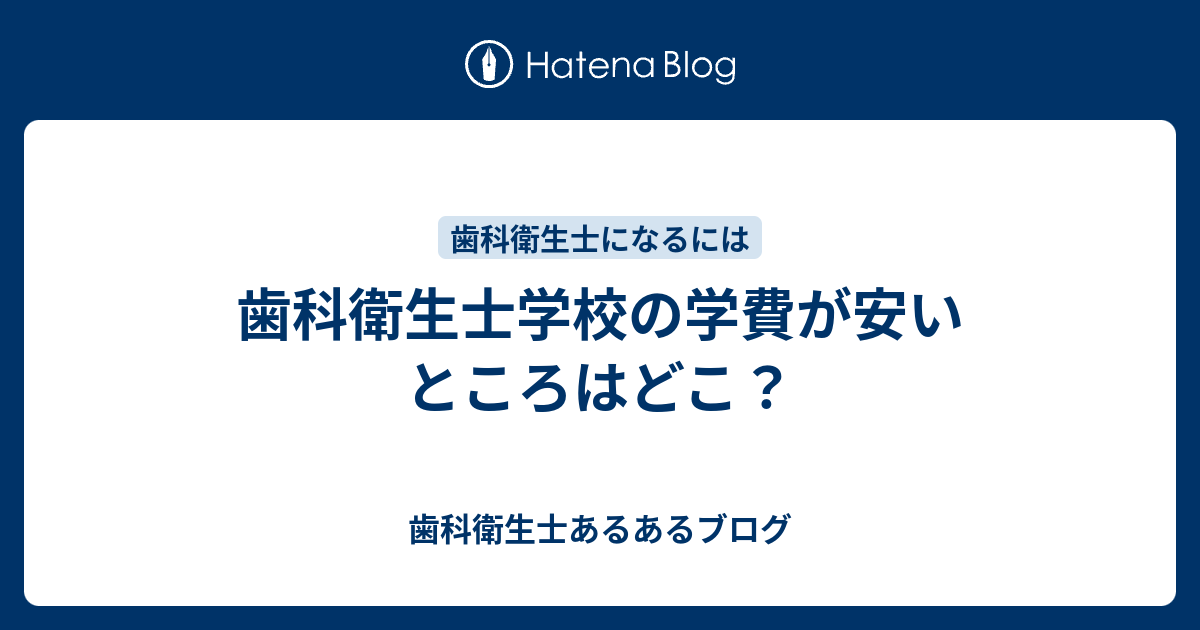 Hatena Blog

歯科衛生士になるには

歯科衛生士学校の学費が安いところはどこ？

歯科衛生士あるあるブログ